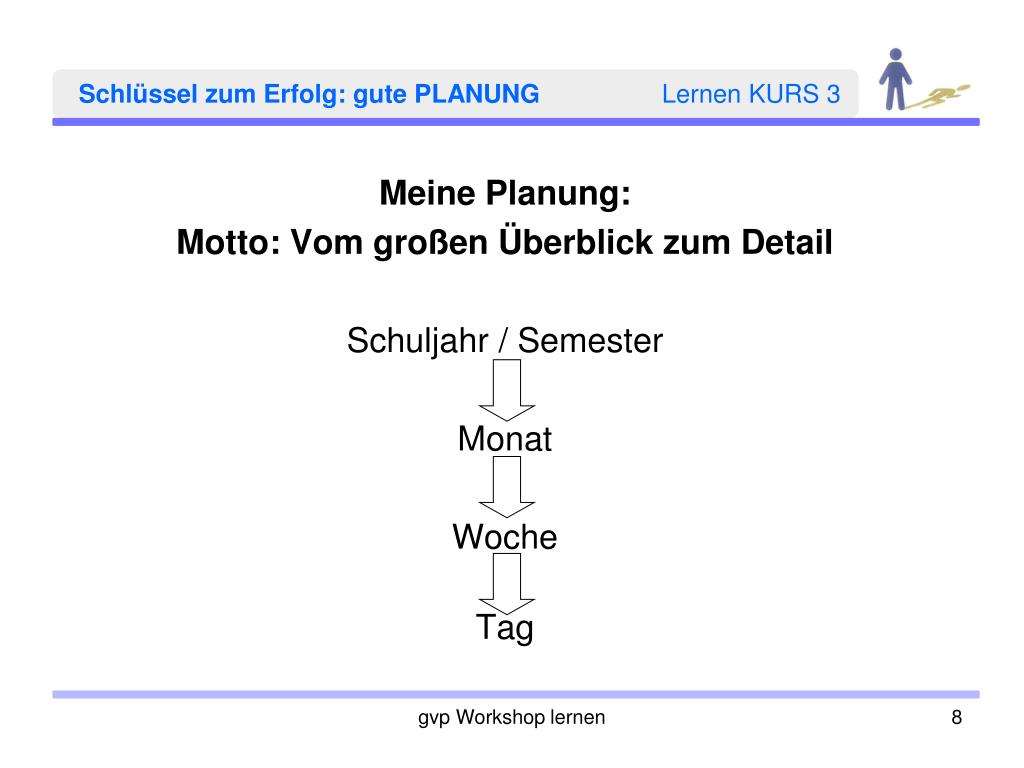 Schlüssel zum Erfolg: gute PLANUNG Lernen KURS 3

Meine Planung:
Motto: Vom großen Überblick zum Detail

Schuljahr / Semester

Monat

Woche

Tag

gvp Workshop lernen 8